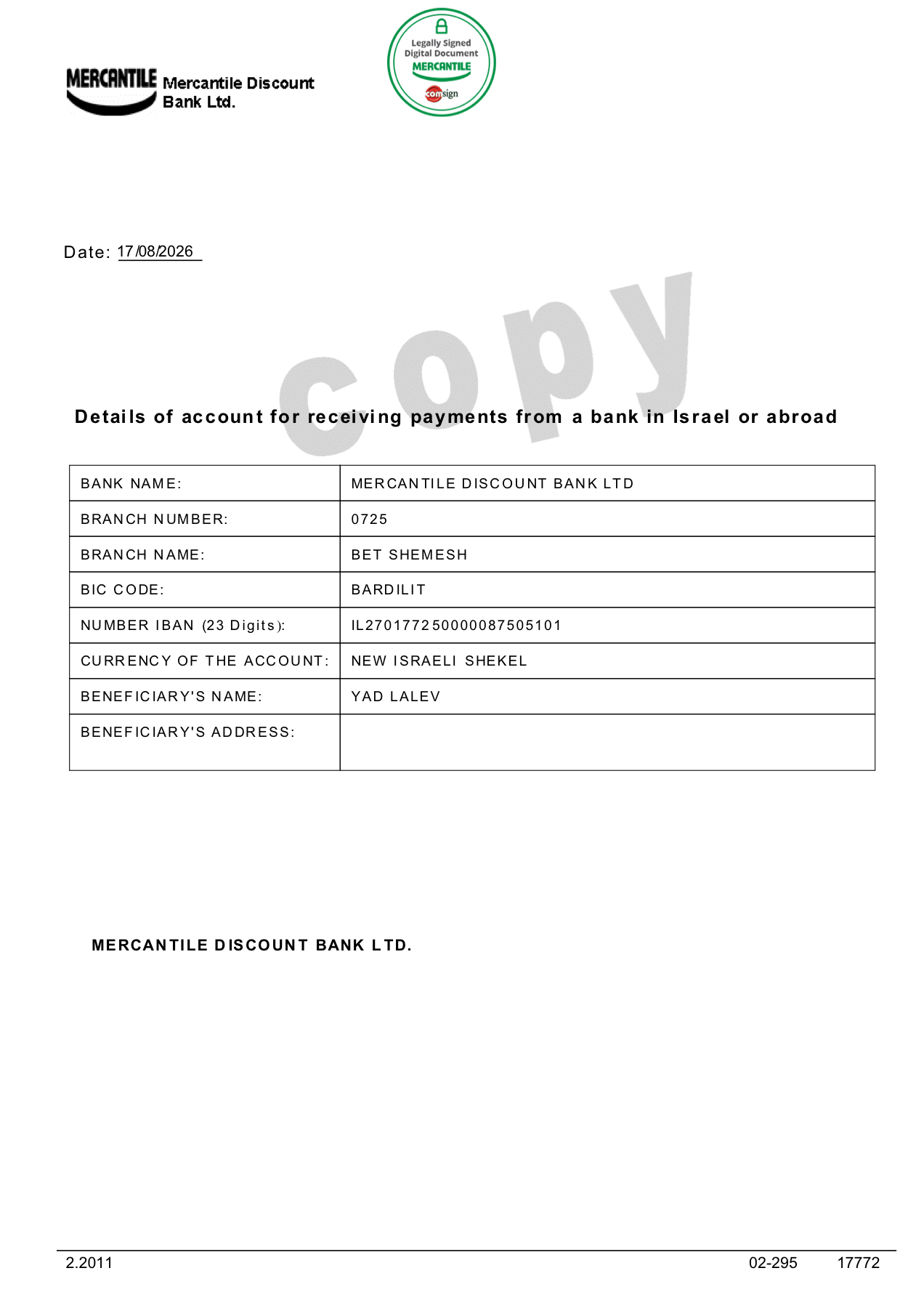 MERCANTILE Mercantile Discount Bank Ltd.

Legally Signed Digital Document MERCANTILE comsign

Date: 17/08/2026

copy

Details of account for receiving payments from a bank in Israel or abroad

| BANK NAME: | MERCANTILE DISCOUNT BANK LTD |
|---|---|
| BRANCH NUMBER: | 0725 |
| BRANCH NAME: | BET SHEMESH |
| BIC CODE: | BARDILIT |
| NUMBER IBAN (23 Digits): | IL270177250000087505101 |
| CURRENCY OF THE ACCOUNT: | NEW ISRAELI SHEKEL |
| BENEFICIARY'S NAME: | YAD LALEV |
| BENEFICIARY'S ADDRESS: | |

MERCANTILE DISCOUNT BANK LTD.

2.2011 02-295 17772